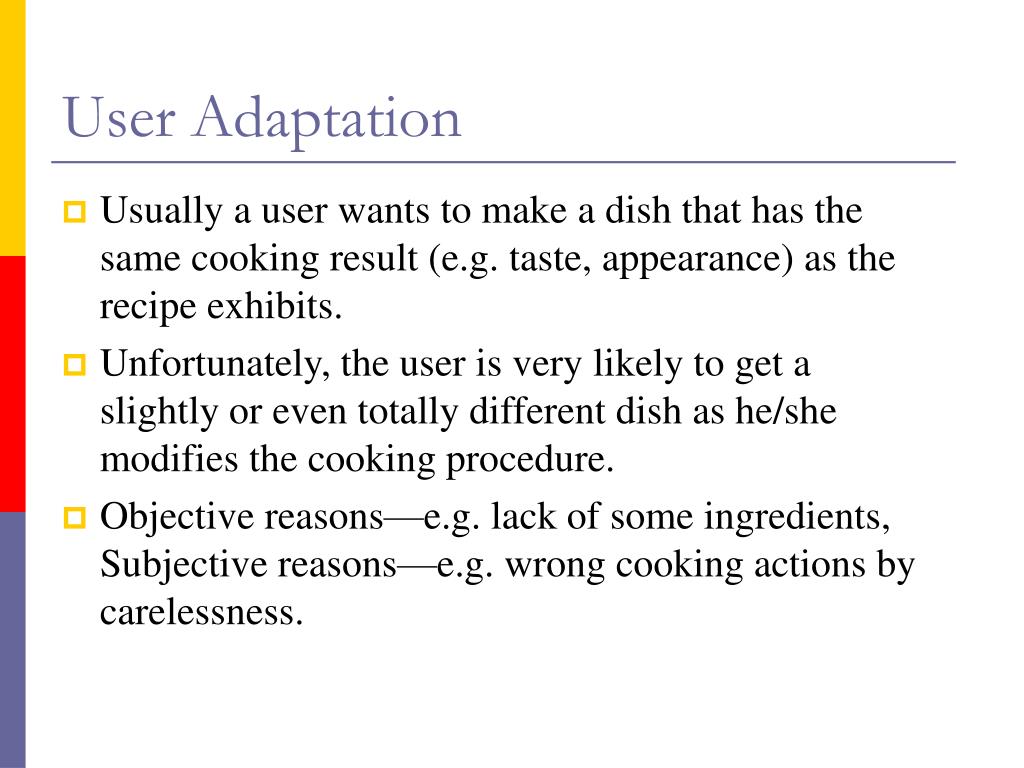 User Adaptation

Usually a user wants to make a dish that has the same cooking result (e.g. taste, appearance) as the recipe exhibits.

Unfortunately, the user is very likely to get a slightly or even totally different dish as he/she modifies the cooking procedure.

Objective reasons—e.g. lack of some ingredients, Subjective reasons—e.g. wrong cooking actions by carelessness.